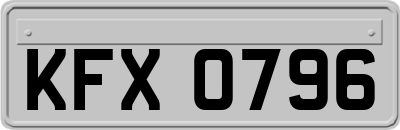 KFX 0796